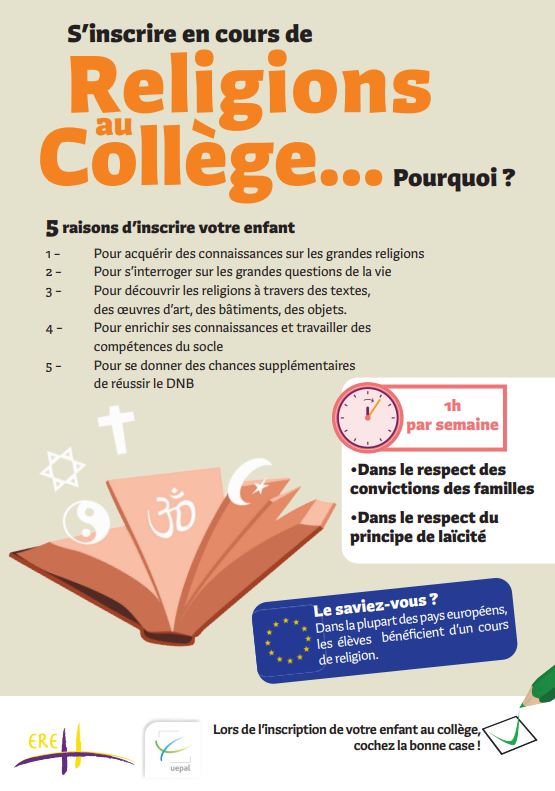 S'inscrire en cours de
Religions au Collège... Pourquoi ?

5 raisons d'inscrire votre enfant

1 - Pour acquérir des connaissances sur les grandes religions
2 - Pour s'interroger sur les grandes questions de la vie
3 - Pour découvrir les religions à travers des textes, des œuvres d'art, des bâtiments, des objets.
4 - Pour enrichir ses connaissances et travailler des compétences du socle
5 - Pour se donner des chances supplémentaires de réussir le DNB

1h par semaine

•Dans le respect des convictions des familles

•Dans le respect du principe de laïcité

Le saviez-vous ?
Dans la plupart des pays européens, les élèves bénéficient d'un cours de religion.

ERE

uepal

Lors de l'inscription de votre enfant au collège, cochez la bonne case !